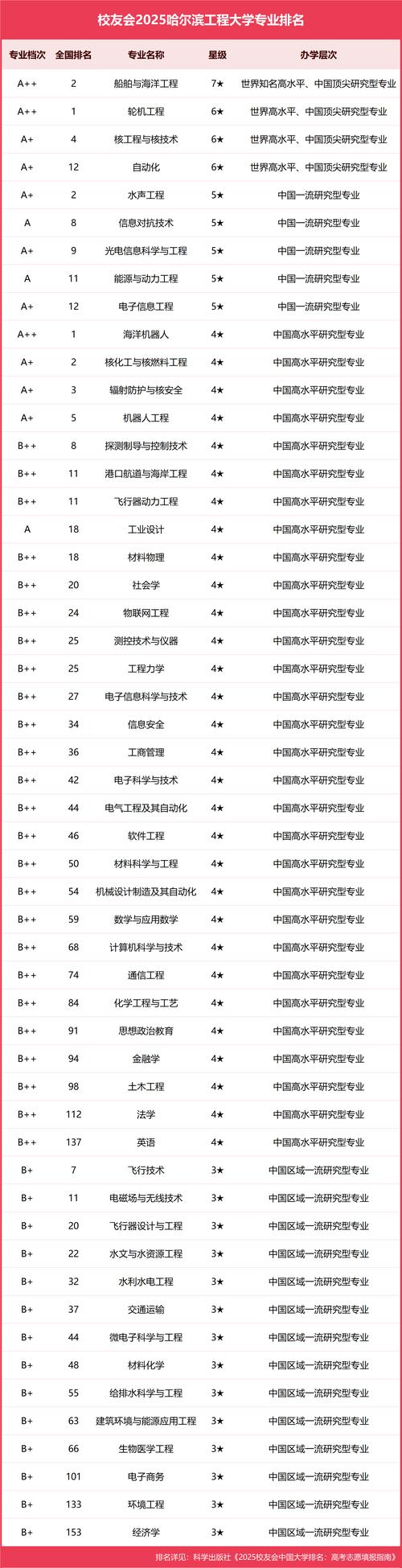 校友会2025哈尔滨工程大学专业排名

| 专业档次 | 全国排名 | 专业名称 | 星级 | 办学层次 |
|---|---|---|---|---|
| A++ | 2 | 船舶与海洋工程 | 7★ | 世界知名高水平、中国顶尖研究型专业 |
| A++ | 1 | 轮机工程 | 6★ | 世界高水平、中国顶尖研究型专业 |
| A+ | 4 | 核工程与核技术 | 6★ | 世界高水平、中国顶尖研究型专业 |
| A+ | 12 | 自动化 | 6★ | 世界高水平、中国顶尖研究型专业 |
| A+ | 2 | 水声工程 | 5★ | 中国一流研究型专业 |
| A | 8 | 信息对抗技术 | 5★ | 中国一流研究型专业 |
| A+ | 9 | 光电信息科学与工程 | 5★ | 中国一流研究型专业 |
| A | 11 | 能源与动力工程 | 5★ | 中国一流研究型专业 |
| A+ | 12 | 电子信息工程 | 5★ | 中国一流研究型专业 |
| A++ | 1 | 海洋机器人 | 4★ | 中国高水平研究型专业 |
| A+ | 2 | 核化工与核燃料工程 | 4★ | 中国高水平研究型专业 |
| A+ | 3 | 辐射防护与核安全 | 4★ | 中国高水平研究型专业 |
| A+ | 5 | 机器人工程 | 4★ | 中国高水平研究型专业 |
| B++ | 8 | 探测制导与控制技术 | 4★ | 中国高水平研究型专业 |
| B++ | 11 | 港口航道与海岸工程 | 4★ | 中国高水平研究型专业 |
| B++ | 11 | 飞行器动力工程 | 4★ | 中国高水平研究型专业 |
| A | 18 | 工业设计 | 4★ | 中国高水平研究型专业 |
| B++ | 18 | 材料物理 | 4★ | 中国高水平研究型专业 |
| B++ | 20 | 社会学 | 4★ | 中国高水平研究型专业 |
| B++ | 24 | 物联网工程 | 4★ | 中国高水平研究型专业 |
| B++ | 25 | 测控技术与仪器 | 4★ | 中国高水平研究型专业 |
| B++ | 25 | 工程力学 | 4★ | 中国高水平研究型专业 |
| B++ | 27 | 电子信息科学与技术 | 4★ | 中国高水平研究型专业 |
| B++ | 34 | 信息安全 | 4★ | 中国高水平研究型专业 |
| B++ | 36 | 工商管理 | 4★ | 中国高水平研究型专业 |
| B++ | 42 | 电子科学与技术 | 4★ | 中国高水平研究型专业 |
| B++ | 44 | 电气工程及其自动化 | 4★ | 中国高水平研究型专业 |
| B++ | 46 | 软件工程 | 4★ | 中国高水平研究型专业 |
| B++ | 50 | 材料科学与工程 | 4★ | 中国高水平研究型专业 |
| B++ | 54 | 机械设计制造及其自动化 | 4★ | 中国高水平研究型专业 |
| B++ | 59 | 数学与应用数学 | 4★ | 中国高水平研究型专业 |
| B++ | 68 | 计算机科学与技术 | 4★ | 中国高水平研究型专业 |
| B++ | 74 | 通信工程 | 4★ | 中国高水平研究型专业 |
| B++ | 84 | 化学工程与工艺 | 4★ | 中国高水平研究型专业 |
| B++ | 91 | 思想政治教育 | 4★ | 中国高水平研究型专业 |
| B++ | 94 | 金融学 | 4★ | 中国高水平研究型专业 |
| B++ | 98 | 土木工程 | 4★ | 中国高水平研究型专业 |
| B++ | 112 | 法学 | 4★ | 中国高水平研究型专业 |
| B++ | 137 | 英语 | 4★ | 中国高水平研究型专业 |
| B+ | 7 | 飞行技术 | 3★ | 中国区域一流研究型专业 |
| B+ | 11 | 电磁场与无线技术 | 3★ | 中国区域一流研究型专业 |
| B+ | 20 | 飞行器设计与工程 | 3★ | 中国区域一流研究型专业 |
| B+ | 22 | 水文与水资源工程 | 3★ | 中国区域一流研究型专业 |
| B+ | 32 | 水利水电工程 | 3★ | 中国区域一流研究型专业 |
| B+ | 37 | 交通运输 | 3★ | 中国区域一流研究型专业 |
| B+ | 44 | 微电子科学与工程 | 3★ | 中国区域一流研究型专业 |
| B+ | 48 | 材料化学 | 3★ | 中国区域一流研究型专业 |
| B+ | 55 | 给排水科学与工程 | 3★ | 中国区域一流研究型专业 |
| B+ | 63 | 建筑环境与能源应用工程 | 3★ | 中国区域一流研究型专业 |
| B+ | 66 | 生物医学工程 | 3★ | 中国区域一流研究型专业 |
| B+ | 101 | 电子商务 | 3★ | 中国区域一流研究型专业 |
| B+ | 133 | 环境工程 | 3★ | 中国区域一流研究型专业 |
| B+ | 153 | 经济学 | 3★ | 中国区域一流研究型专业 |

排名详见：科学出版社《2025校友会中国大学排名：高考志愿填报指南》